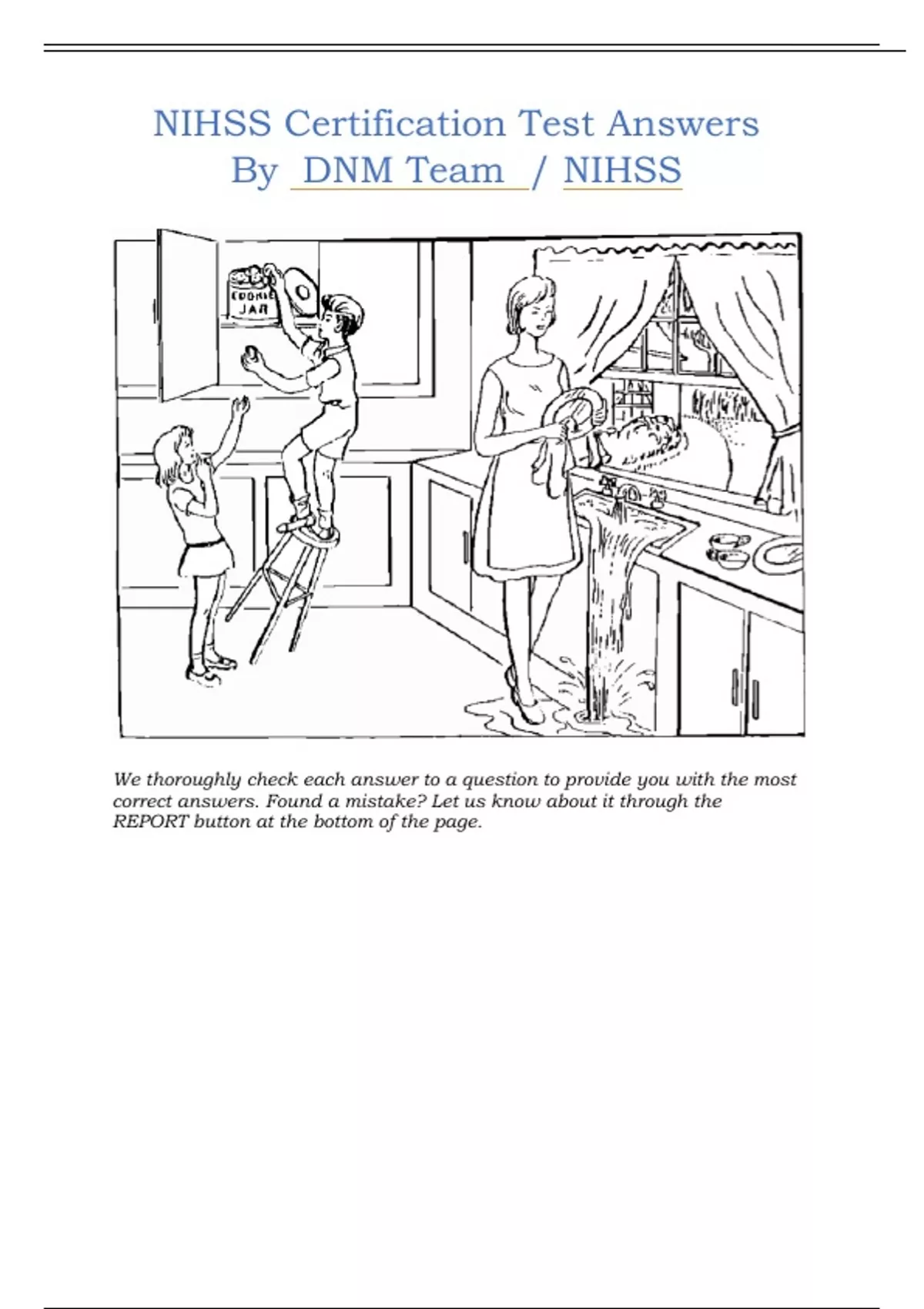 NIHSS Certification Test Answers
By DNM Team / NIHSS

COOKIE JAR

We thoroughly check each answer to a question to provide you with the most correct answers. Found a mistake? Let us know about it through the REPORT button at the bottom of the page.